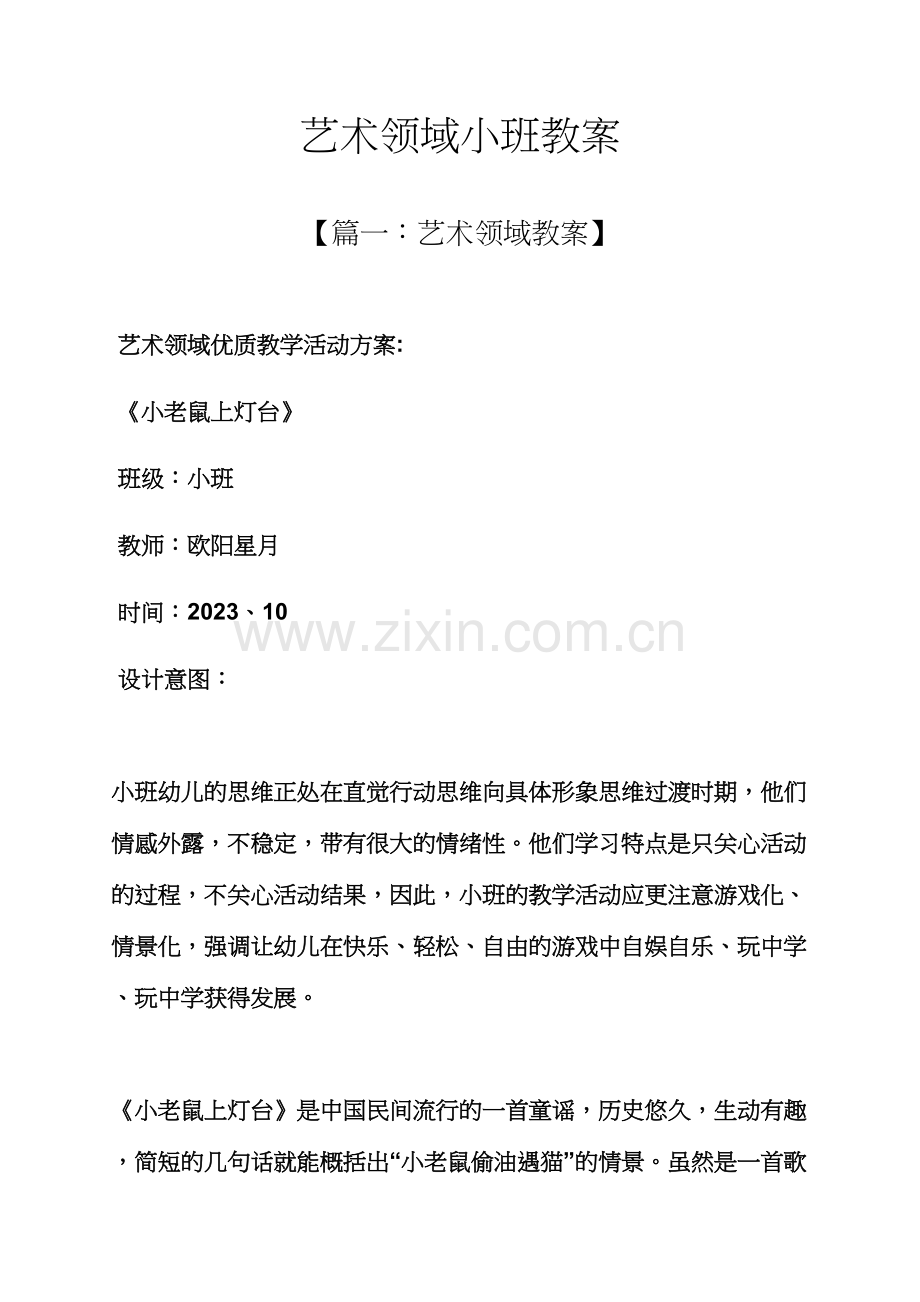 艺术领域小班教案

【篇一：艺术领域教案】

艺术领域优质教学活动方案:

《小老鼠上灯台》

班级：小班

教师：欧阳星月

时间：2023、10

www.zixin.com.cn

设计意图：

小班幼儿的思维正处在直觉行动思维向具体形象思维过渡时期，他们情感外露，不稳定，带有很大的情绪性。他们学习特点是只关心活动的过程，不关心活动结果，因此，小班的教学活动应更注意游戏化、情景化，强调让幼儿在快乐、轻松、自由的游戏中自娱自乐、玩中学、玩中学获得发展。

《小老鼠上灯台》是中国民间流行的一首童谣，历史悠久，生动有趣，简短的几句话就能概括出“小老鼠偷油遇猫”的情景。虽然是一首歌